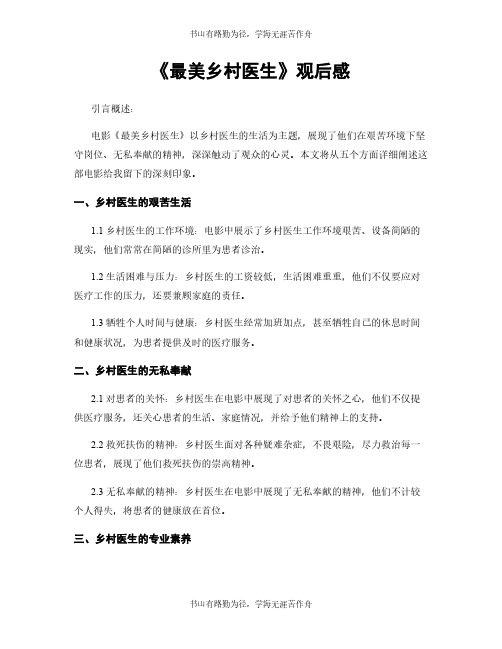 书山有路勤为径，学海无涯苦作舟

《最美乡村医生》观后感

引言概述：

电影《最美乡村医生》以乡村医生的生活为主题，展现了他们在艰苦环境下坚守岗位、无私奉献的精神，深深触动了观众的心灵。本文将从五个方面详细阐述这部电影给我留下的深刻印象。

一、乡村医生的艰苦生活

1.1 乡村医生的工作环境：电影中展示了乡村医生工作环境艰苦、设备简陋的现实，他们常常在简陋的诊所里为患者诊治。

1.2 生活困难与压力：乡村医生的工资较低，生活困难重重，他们不仅要应对医疗工作的压力，还要兼顾家庭的责任。

1.3 牺牲个人时间与健康：乡村医生经常加班加点，甚至牺牲自己的休息时间和健康状况，为患者提供及时的医疗服务。

二、乡村医生的无私奉献

2.1 对患者的关怀：乡村医生在电影中展现了对患者的关怀之心，他们不仅提供医疗服务，还关心患者的生活、家庭情况，并给予他们精神上的支持。

2.2 救死扶伤的精神：乡村医生面对各种疑难杂症，不畏艰险，尽力救治每一位患者，展现了他们救死扶伤的崇高精神。

2.3 无私奉献的精神：乡村医生在电影中展现了无私奉献的精神，他们不计较个人得失，将患者的健康放在首位。

三、乡村医生的专业素养

书山有路勤为径，学海无涯苦作舟